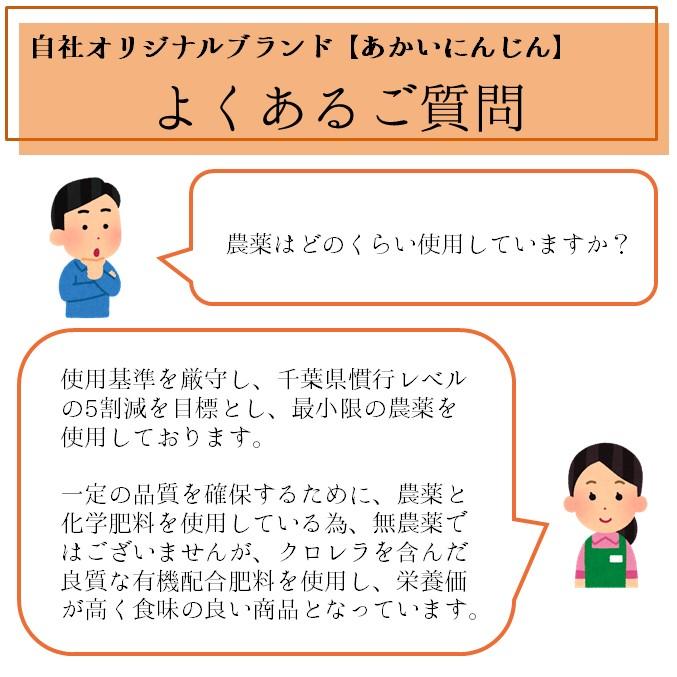 自社オリジナルブランド【あかいにんじん】

よくあるご質問

農薬はどのくらい使用していますか？

使用基準を厳守し、千葉県慣行レベルの5割減を目標とし、最小限の農薬を使用しております。

一定の品質を確保するために、農薬と化学肥料を使用している為、無農薬ではございませんが、クロレラを含んだ良質な有機配合肥料を使用し、栄養価が高く食味の良い商品となっています。